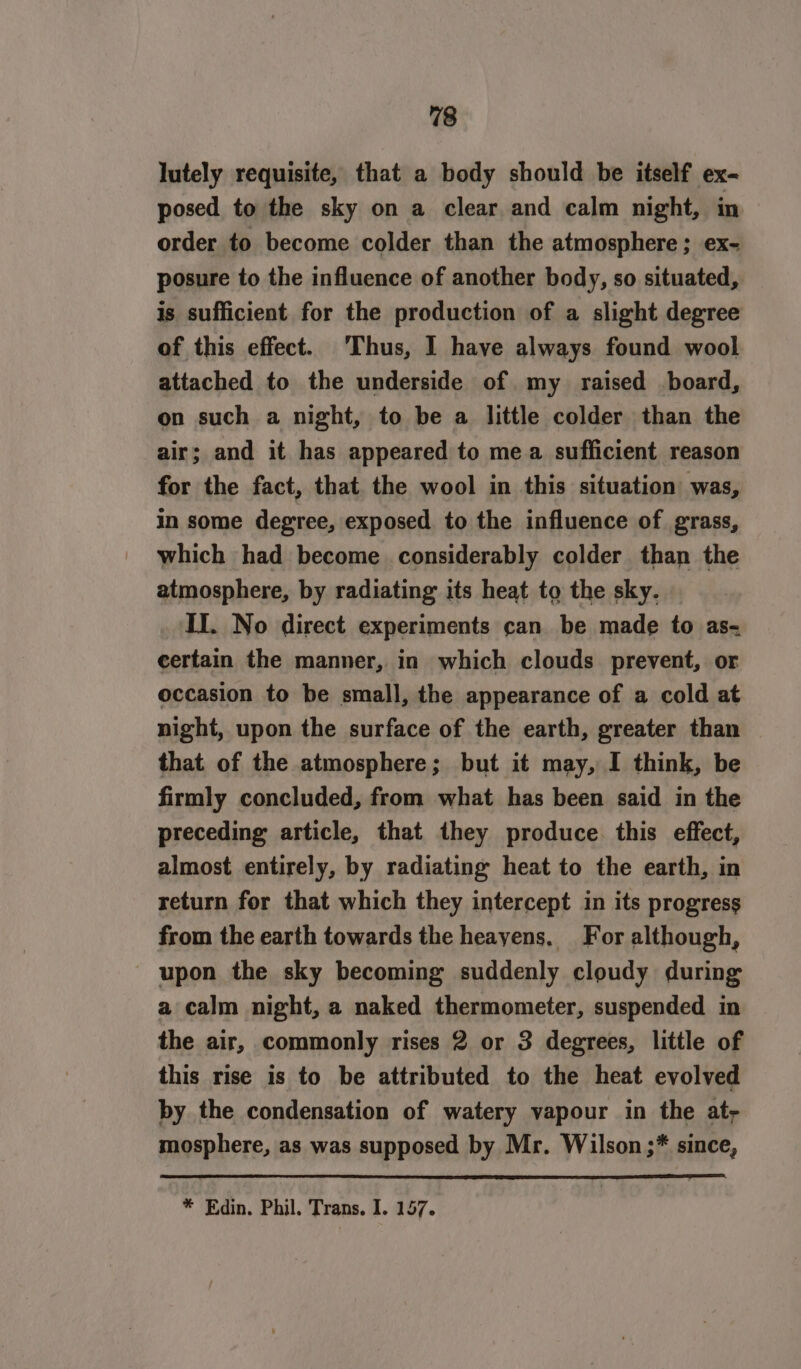 78

lutely requisite, that a body should be itself exposed to the sky on a clear and calm night, in order to become colder than the atmosphere; exposure to the influence of another body, so situated, is sufficient for the production of a slight degree of this effect. Thus, I have always found wool attached to the underside of my raised board, on such a night, to be a little colder than the air; and it has appeared to me a sufficient reason for the fact, that the wool in this situation was, in some degree, exposed to the influence of grass, which had become considerably colder than the atmosphere, by radiating its heat to the sky.

II. No direct experiments can be made to ascertain the manner, in which clouds prevent, or occasion to be small, the appearance of a cold at night, upon the surface of the earth, greater than that of the atmosphere; but it may, I think, be firmly concluded, from what has been said in the preceding article, that they produce this effect, almost entirely, by radiating heat to the earth, in return for that which they intercept in its progress from the earth towards the heavens. For although, upon the sky becoming suddenly cloudy during a calm night, a naked thermometer, suspended in the air, commonly rises 2 or 3 degrees, little of this rise is to be attributed to the heat evolved by the condensation of watery vapour in the atmosphere, as was supposed by Mr. Wilson;* since,

* Edin. Phil. Trans. I. 157.